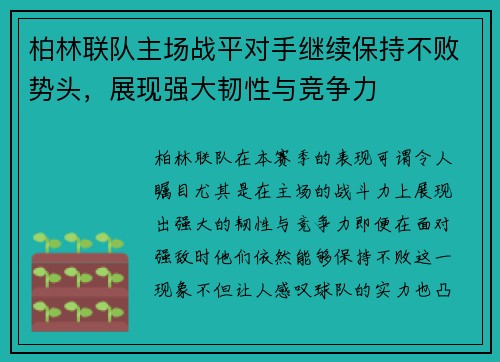 柏林联队主场战平对手继续保持不败势头，展现强大韧性与竞争力

柏林联队在本赛季的表现可谓令人瞩目尤其是在主场的战斗力上展现出强大的韧性与竞争力即便在面对强敌时他们依然能够保持不败这一现象不但让人感叹球队的实力也凸